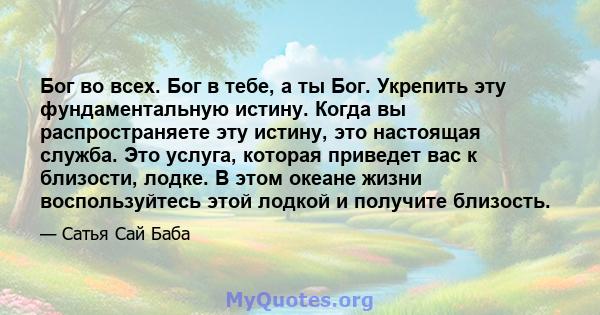 Бог во всех. Бог в тебе, а ты Бог. Укрепить эту фундаментальную истину. Когда вы распространяете эту истину, это настоящая служба. Это услуга, которая приведет вас к близости, лодке. В этом океане жизни воспользуйтесь этой лодкой и получите близость.

— Сатья Сай Баба

MyQuotes.org